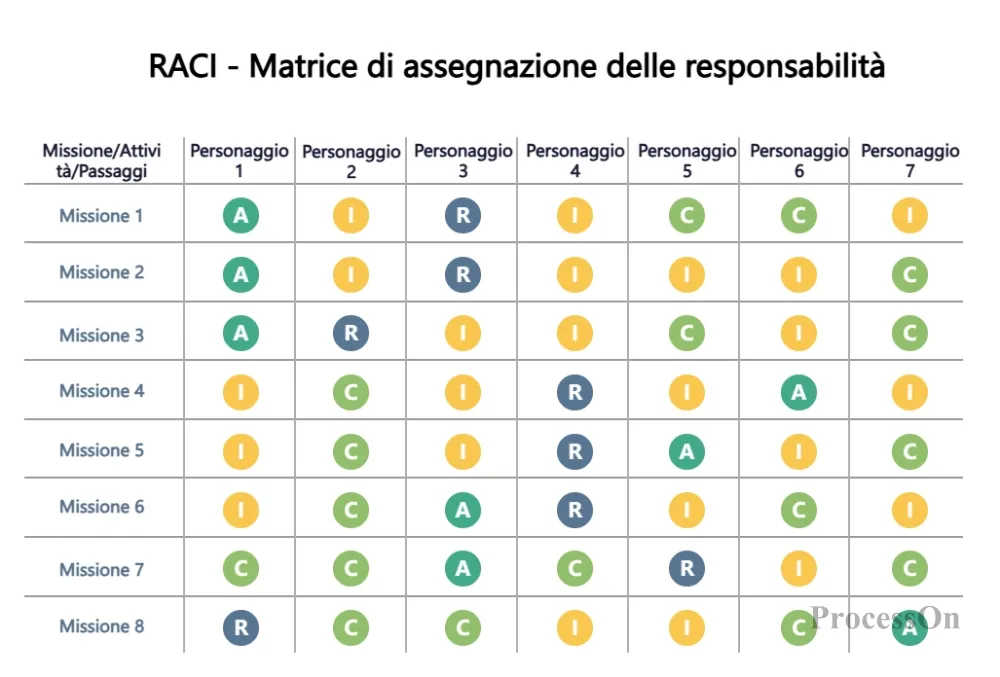 RACI - Matrice di assegnazione delle responsabilità

| Missione/Attività/Passaggi | Personaggio 1 | Personaggio 2 | Personaggio 3 | Personaggio 4 | Personaggio 5 | Personaggio 6 | Personaggio 7 |
|---|---|---|---|---|---|---|---|
| Missione 1 | A | I | R | I | C | C | I |
| Missione 2 | A | I | R | I | I | I | C |
| Missione 3 | A | R | I | I | C | I | C |
| Missione 4 | I | C | I | R | I | A | I |
| Missione 5 | I | C | I | R | A | I | C |
| Missione 6 | I | C | A | R | I | C | I |
| Missione 7 | C | C | A | C | R | I | C |
| Missione 8 | R | C | C | I | I | C | A |

ProcessOn